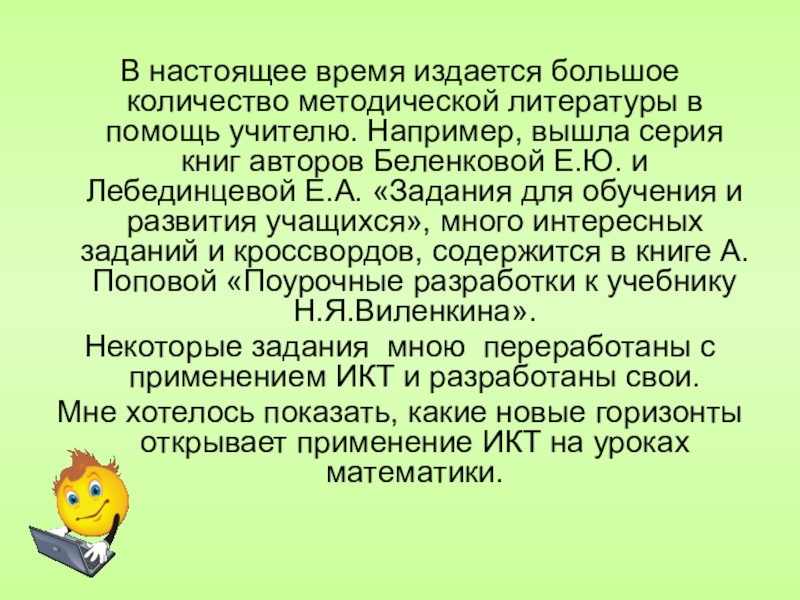 В настоящее время издается большое количество методической литературы в помощь учителю. Например, вышла серия книг авторов Беленковой Е.Ю. и Лебединцевой Е.А. «Задания для обучения и развития учащихся», много интересных заданий и кроссвордов, содержится в книге А. Поповой «Поурочные разработки к учебнику Н.Я.Виленкина».

Некоторые задания мною переработаны с применением ИКТ и разработаны свои.

Мне хотелось показать, какие новые горизонты открывает применение ИКТ на уроках математики.